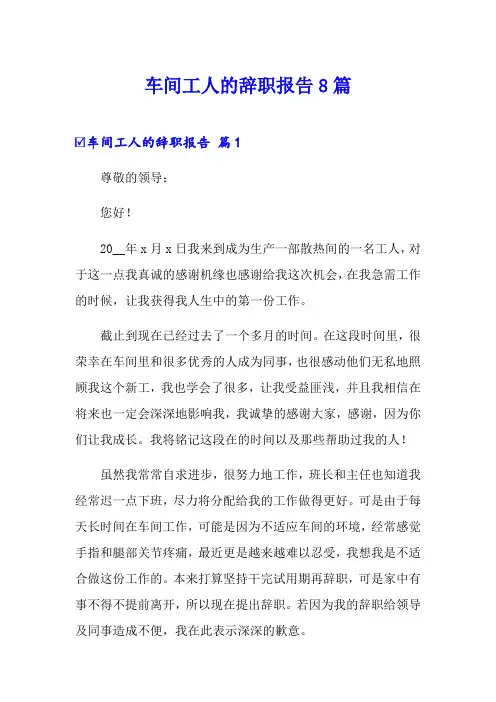 车间工人的辞职报告 8 篇

☑车间工人的辞职报告 篇 1

尊敬的领导：

您好！

20__年 x 月 x 日我来到成为生产一部散热间的一名工人，对于这一点我真诚的感谢机缘也感谢给我这次机会，在我急需工作的时候，让我获得我人生中的第一份工作。

截止到现在已经过去了一个多月的时间。在这段时间里，很荣幸在车间里和很多优秀的人成为同事，也很感动他们无私地照顾我这个新工，我也学会了很多，让我受益匪浅，并且我相信在将来也一定会深深地影响我，我诚挚的感谢大家，感谢，因为你们让我成长。我将铭记这段在的时间以及那些帮助过我的人！

虽然我常常自求进步，很努力地工作，班长和主任也知道我经常迟一点下班，尽力将分配给我的工作做得更好。可是由于每天长时间在车间工作，可能是因为不适应车间的环境，经常感觉手指和腿部关节疼痛，最近更是越来越难以忍受，我想我是不适合做这份工作的。本来打算坚持干完试用期再辞职，可是家中有事不得不提前离开，所以现在提出辞职。若因为我的辞职给领导及同事造成不便，我在此表示深深的歉意。